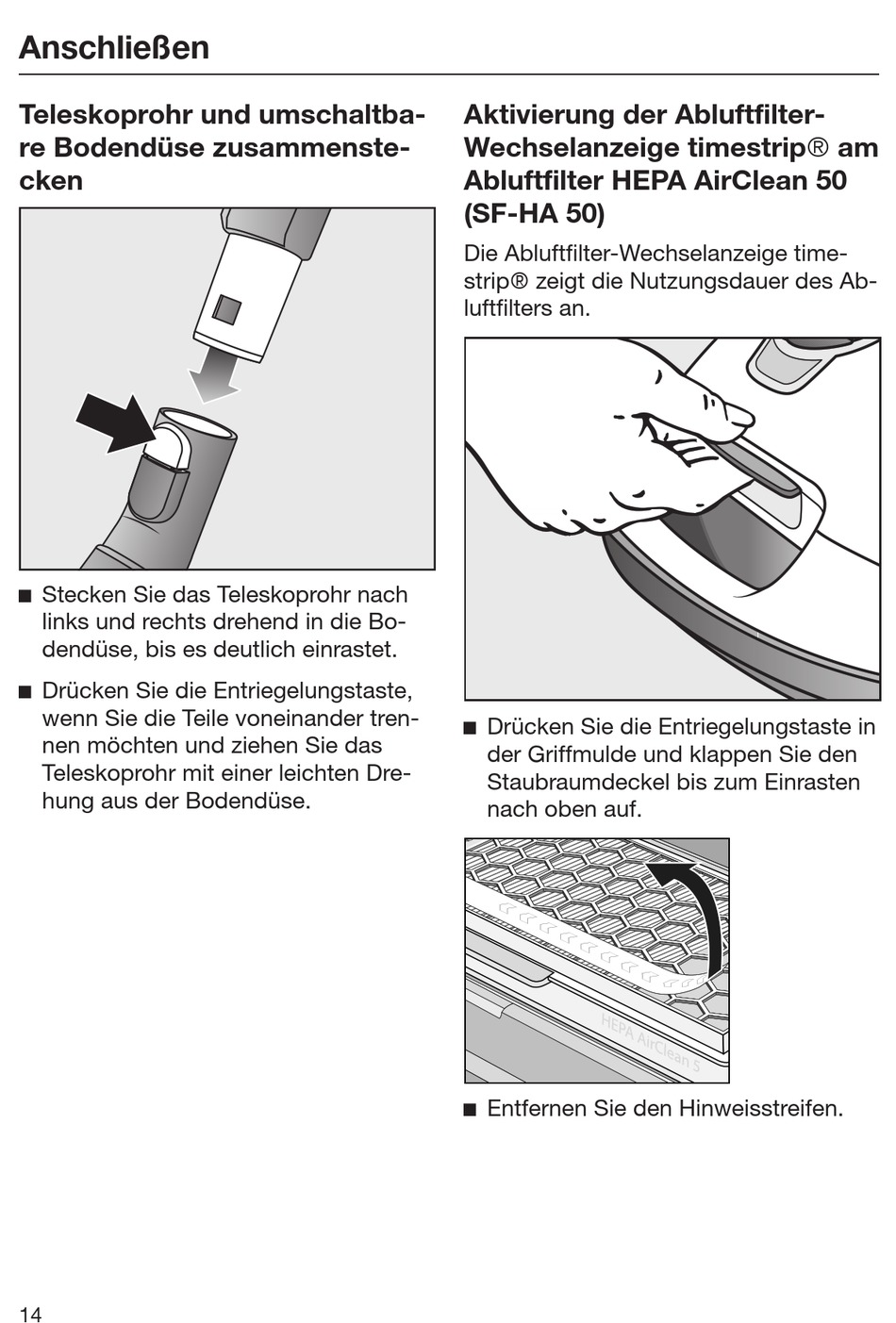 Anschließen

Teleskoprohr und umschaltbare Bodendüse zusammenstecken

■ Stecken Sie das Teleskoprohr nach links und rechts drehend in die Bodendüse, bis es deutlich einrastet.

■ Drücken Sie die Entriegelungstaste, wenn Sie die Teile voneinander trennen möchten und ziehen Sie das Teleskoprohr mit einer leichten Drehung aus der Bodendüse.

Aktivierung der Abluftfilter-Wechselanzeige timestrip® am Abluftfilter HEPA AirClean 50 (SF-HA 50)

Die Abluftfilter-Wechselanzeige timestrip® zeigt die Nutzungsdauer des Abluftfilters an.

■ Drücken Sie die Entriegelungstaste in der Griffmulde und klappen Sie den Staubraumdeckel bis zum Einrasten nach oben auf.

HEPA AirClean 5

■ Entfernen Sie den Hinweisstreifen.

14